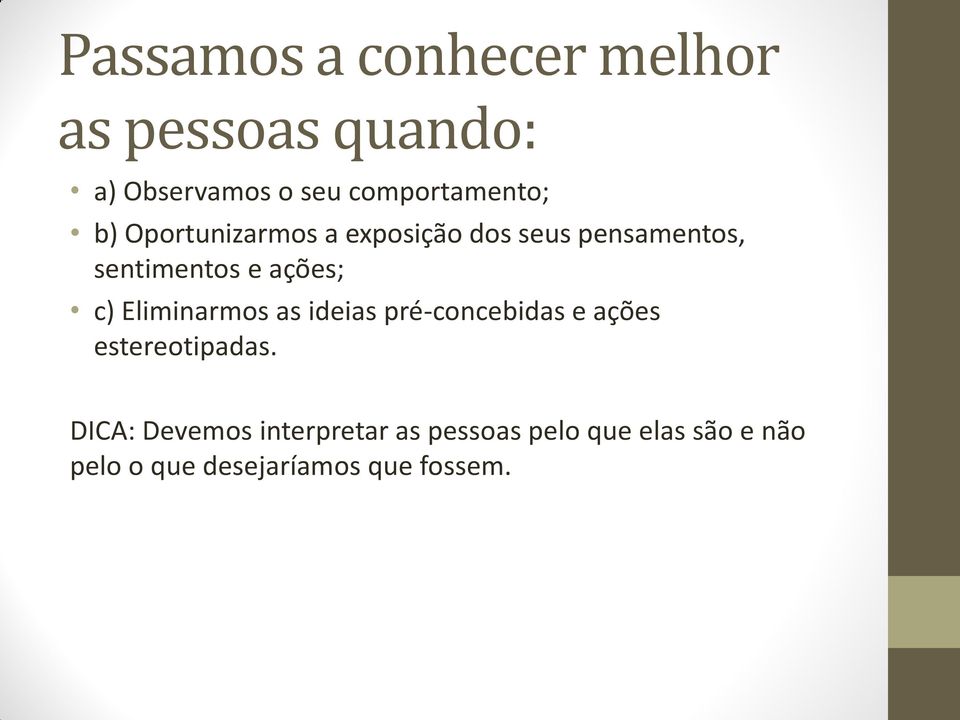 Passamos a conhecer melhor as pessoas quando:

• a) Observamos o seu comportamento;
• b) Oportunizarmos a exposição dos seus pensamentos, sentimentos e ações;
• c) Eliminarmos as ideias pré-concebidas e ações estereotipadas.

DICA: Devemos interpretar as pessoas pelo que elas são e não pelo o que desejaríamos que fossem.